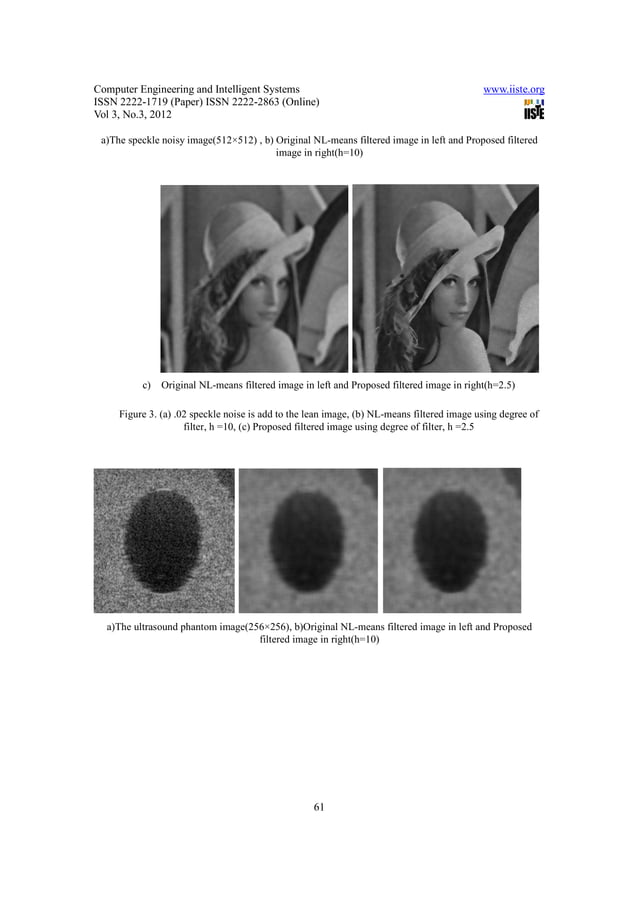 Computer Engineering and Intelligent Systems
ISSN 2222-1719 (Paper) ISSN 2222-2863 (Online)
Vol 3, No.3, 2012

www.iiste.org

IISTE

a)The speckle noisy image(512×512) , b) Original NL-means filtered image in left and Proposed filtered image in right(h=10)

c) Original NL-means filtered image in left and Proposed filtered image in right(h=2.5)

Figure 3. (a) .02 speckle noise is add to the lean image, (b) NL-means filtered image using degree of filter, h =10, (c) Proposed filtered image using degree of filter, h =2.5

a)The ultrasound phantom image(256×256), b)Original NL-means filtered image in left and Proposed filtered image in right(h=10)

61